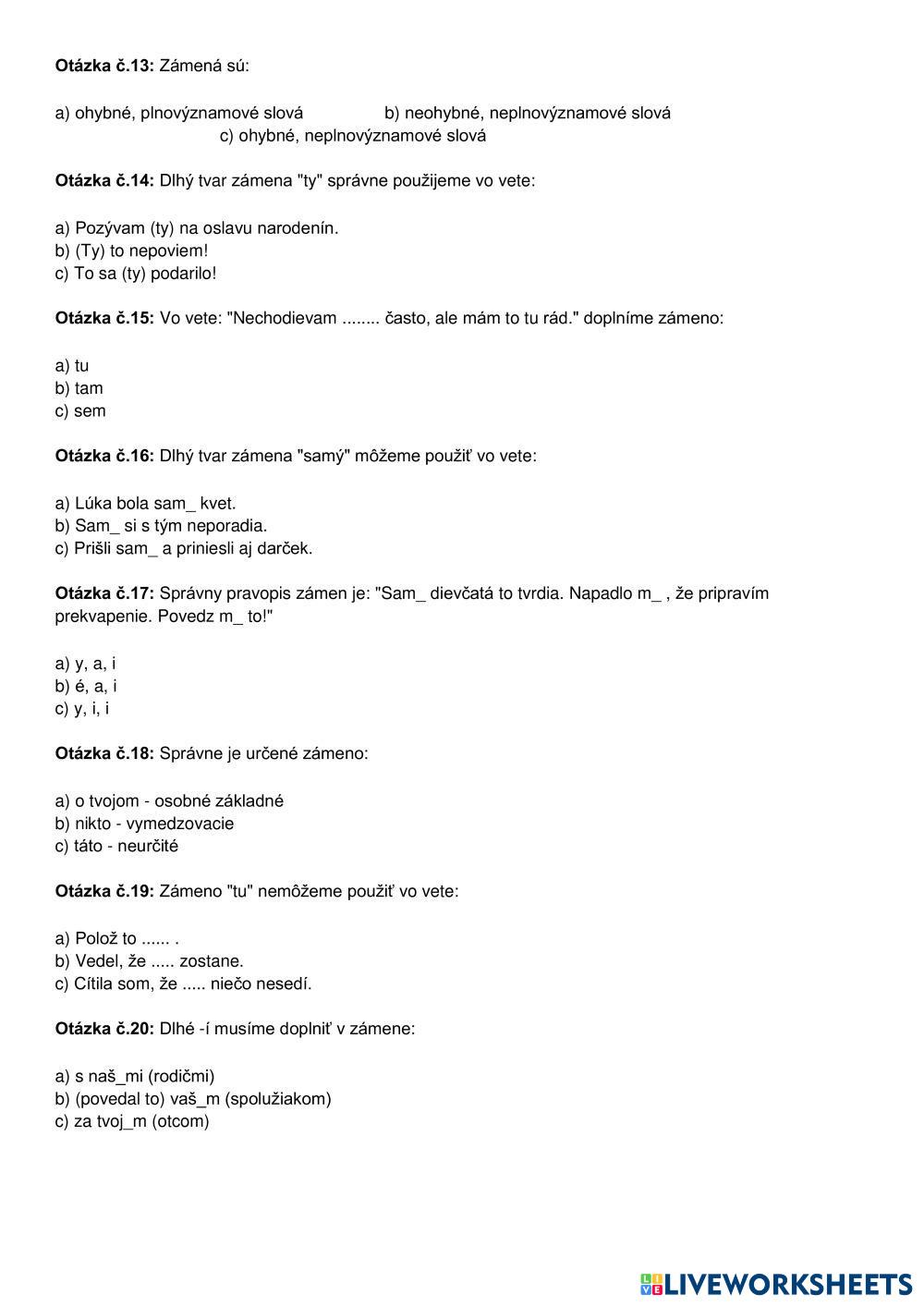 **Otázka č.13:** Zámená sú:

a) ohybné, plnovýznamové slová b) neohybné, neplnovýznamové slová
c) ohybné, neplnovýznamové slová

**Otázka č.14:** Dlhý tvar zámena "ty" správne použijeme vo vete:

a) Pozývam (ty) na oslavu narodenín.
b) (Ty) to nepoviem!
c) To sa (ty) podarilo!

**Otázka č.15:** Vo vete: "Nechodievam ........ často, ale mám to tu rád." doplníme zámeno:

a) tu
b) tam
c) sem

**Otázka č.16:** Dlhý tvar zámena "samý" môžeme použiť vo vete:

a) Lúka bola sam_ kvet.
b) Sam_ si s tým neporadia.
c) Prišli sam_ a priniesli aj darček.

**Otázka č.17:** Správny pravopis zámen je: "Sam_ dievčatá to tvrdia. Napadlo m_ , že pripravím prekvapenie. Povedz m_ to!"

a) y, a, i
b) é, a, i
c) y, i, i

**Otázka č.18:** Správne je určené zámeno:

a) o tvojom - osobné základné
b) nikto - vymedzovacie
c) táto - neurčité

**Otázka č.19:** Zámeno "tu" nemôžeme použiť vo vete:

a) Polož to ...... .
b) Vedel, že ..... zostane.
c) Cítila som, že ..... niečo nesedí.

**Otázka č.20:** Dlhé -í musíme doplniť v zámene:

a) s naš_mi (rodičmi)
b) (povedal to) vaš_m (spolužiakom)
c) za tvoj_m (otcom)

LIVEWORKSHEETS